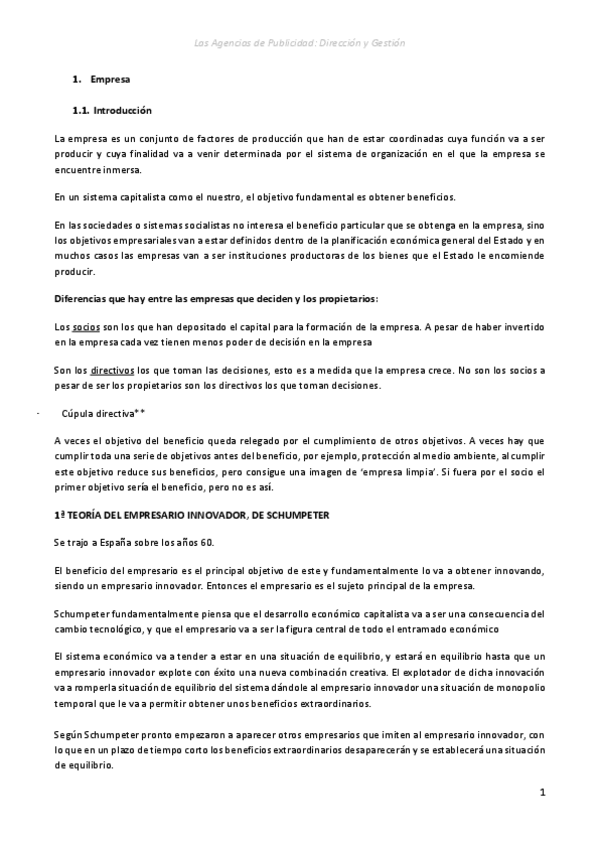 Las Agencias de Publicidad: Dirección y Gestión

1. Empresa

1.1. Introducción

La empresa es un conjunto de factores de producción que han de estar coordinadas cuya función va a ser producir y cuya finalidad va a venir determinada por el sistema de organización en el que la empresa se encuentre inmersa.

En un sistema capitalista como el nuestro, el objetivo fundamental es obtener beneficios.

En las sociedades o sistemas socialistas no interesa el beneficio particular que se obtenga en la empresa, sino los objetivos empresariales van a estar definidos dentro de la planificación económica general del Estado y en muchos casos las empresas van a ser instituciones productoras de los bienes que el Estado le encomiende producir.

Diferencias que hay entre las empresas que deciden y los propietarios:

Los socios son los que han depositado el capital para la formación de la empresa. A pesar de haber invertido en la empresa cada vez tienen menos poder de decisión en la empresa

Son los directivos los que toman las decisiones, esto es a medida que la empresa crece. No son los socios a pesar de ser los propietarios son los directivos los que toman decisiones.

- Cúpula directiva**

A veces el objetivo del beneficio queda relegado por el cumplimiento de otros objetivos. A veces hay que cumplir toda una serie de objetivos antes del beneficio, por ejemplo, protección al medio ambiente, al cumplir este objetivo reduce sus beneficios, pero consigue una imagen de 'empresa limpia'. Si fuera por el socio el primer objetivo sería el beneficio, pero no es así.

1ª TEORÍA DEL EMPRESARIO INNOVADOR, DE SCHUMPETER

Se trajo a España sobre los años 60.

El beneficio del empresario es el principal objetivo de este y fundamentalmente lo va a obtener innovando, siendo un empresario innovador. Entonces el empresario es el sujeto principal de la empresa.

Schumpeter fundamentalmente piensa que el desarrollo económico capitalista va a ser una consecuencia del cambio tecnológico, y que el empresario va a ser la figura central de todo el entramado económico

El sistema económico va a tender a estar en una situación de equilibrio, y estará en equilibrio hasta que un empresario innovador explote con éxito una nueva combinación creativa. El explotador de dicha innovación va a romper la situación de equilibrio del sistema dándole al empresario innovador una situación de monopolio temporal que le va a permitir obtener unos beneficios extraordinarios.

Según Schumpeter pronto empezaron a aparecer otros empresarios que imiten al empresario innovador, con lo que en un plazo de tiempo corto los beneficios extraordinarios desaparecerán y se establecerá una situación de equilibrio.

1